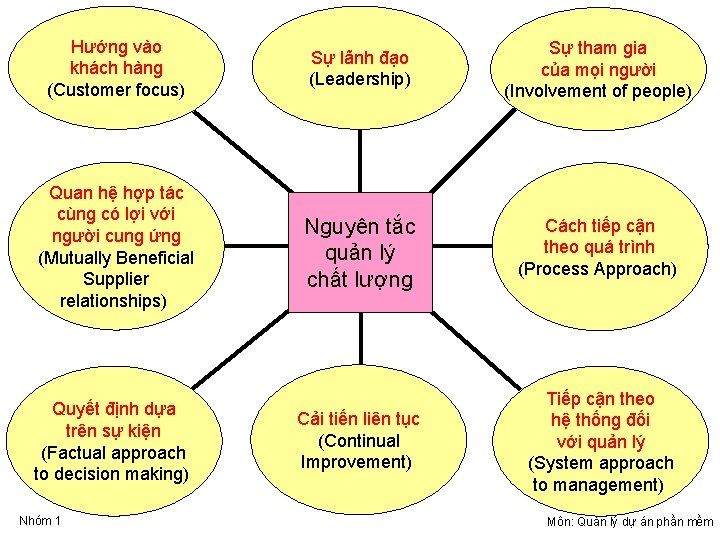 Hướng vào khách hàng (Customer focus)

Sự lãnh đạo (Leadership)

Sự tham gia của mọi người (Involvement of people)

Quan hệ hợp tác cùng có lợi với người cung ứng (Mutually Beneficial Supplier relationships)

Nguyên tắc quản lý chất lượng

Cách tiếp cận theo quá trình (Process Approach)

Quyết định dựa trên sự kiện (Factual approach to decision making)

Cải tiến liên tục (Continual Improvement)

Tiếp cận theo hệ thống đối với quản lý (System approach to management)

Nhóm 1

Môn: Quản lý dự án phần mềm